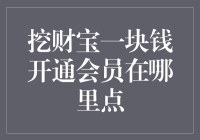 挖财宝一块钱开通会员在哪里点